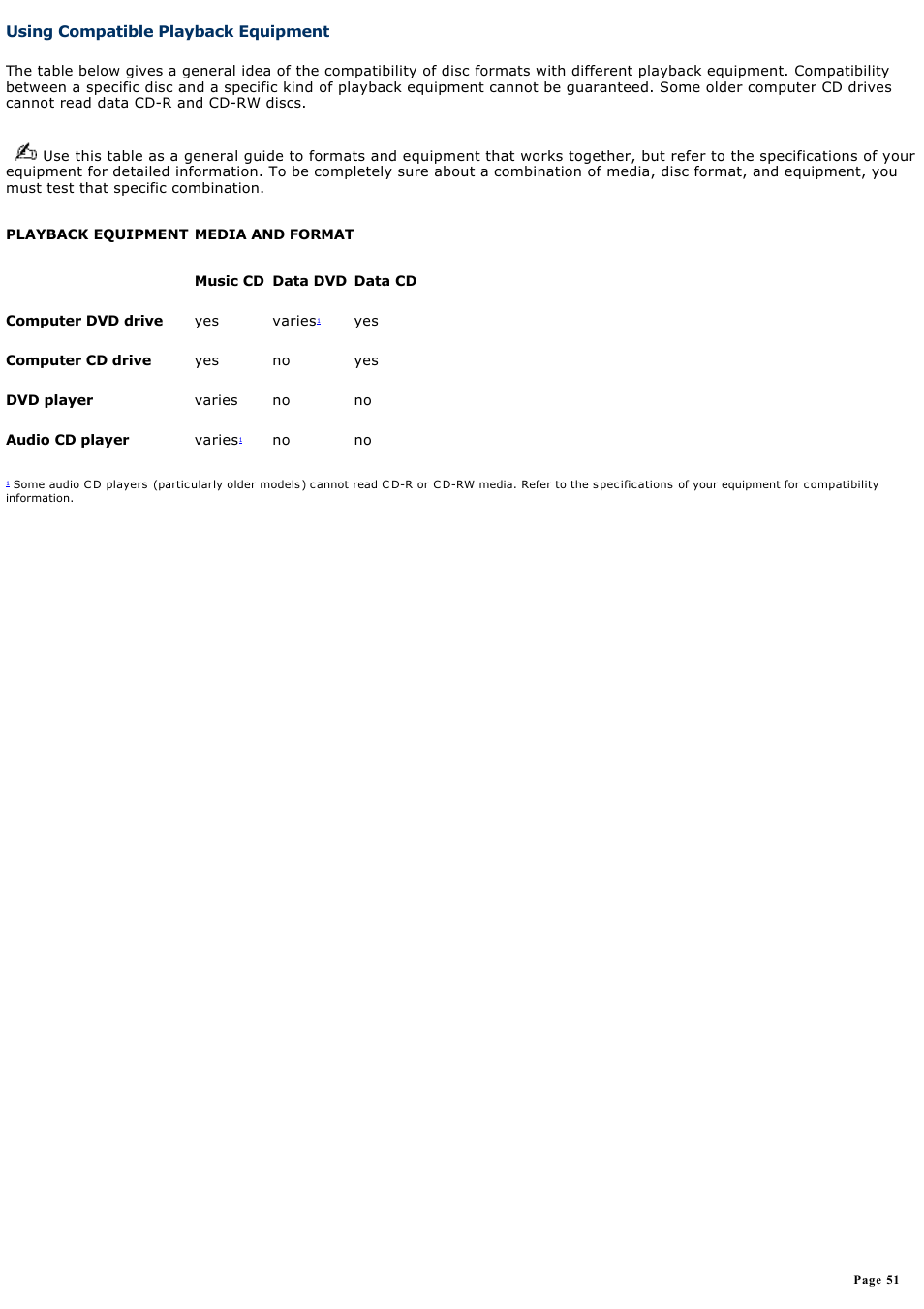 Using Compatible Playback Equipment

The table below gives a general idea of the compatibility of disc formats with different playback equipment. Compatibility between a specific disc and a specific kind of playback equipment cannot be guaranteed. Some older computer CD drives cannot read data CD-R and CD-RW discs.

Use this table as a general guide to formats and equipment that works together, but refer to the specifications of your equipment for detailed information. To be completely sure about a combination of media, disc format, and equipment, you must test that specific combination.

| PLAYBACK EQUIPMENT | MEDIA AND FORMAT | | |
|---|---|---|---|
| | Music CD | Data DVD | Data CD |
| Computer DVD drive | yes | varies$^1$ | yes |
| Computer CD drive | yes | no | yes |
| DVD player | varies | no | no |
| Audio CD player | varies$^1$ | no | no |

$^1$ Some audio CD players (particularly older models) cannot read CD-R or CD-RW media. Refer to the specifications of your equipment for compatibility information.

Page 51